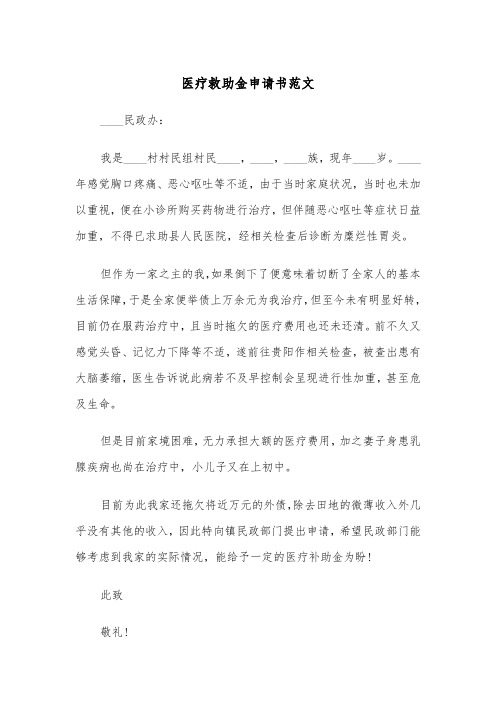 医疗救助金申请书范文

____民政办：

我是____村村民组村民____，____，____族，现年____岁。____年感觉胸口疼痛、恶心呕吐等不适，由于当时家庭状况，当时也未加以重视，便在小诊所购买药物进行治疗，但伴随恶心呕吐等症状日益加重，不得已求助县人民医院，经相关检查后诊断为糜烂性胃炎。

但作为一家之主的我，如果倒下了便意味着切断了全家人的基本生活保障，于是全家便举债上万余元为我治疗，但至今未有明显好转，目前仍在服药治疗中，且当时拖欠的医疗费用也还未还清。前不久又感觉头昏、记忆力下降等不适，遂前往贵阳作相关检查，被查出患有大脑萎缩，医生告诉说此病若不及早控制会呈现进行性加重，甚至危及生命。

但是目前家境困难，无力承担大额的医疗费用，加之妻子身患乳腺疾病也尚在治疗中，小儿子又在上初中。

目前为此我家还拖欠将近万元的外债，除去田地的微薄收入外几乎没有其他的收入，因此特向镇民政部门提出申请，希望民政部门能够考虑到我家的实际情况，能给予一定的医疗补助金为盼！

此致

敬礼！